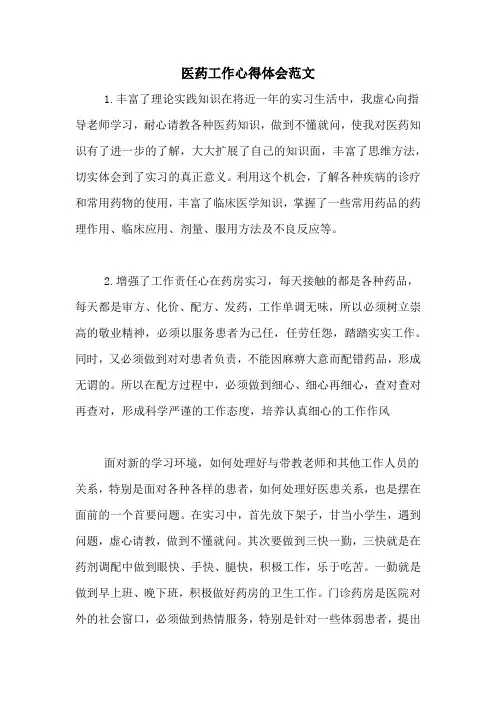 医药工作心得体会范文

1.丰富了理论实践知识在将近一年的实习生活中，我虚心向指导老师学习，耐心请教各种医药知识，做到不懂就问，使我对医药知识有了进一步的了解，大大扩展了自己的知识面，丰富了思维方法，切实体会到了实习的真正意义。利用这个机会，了解各种疾病的诊疗和常用药物的使用，丰富了临床医学知识，掌握了一些常用药品的药理作用、临床应用、剂量、服用方法及不良反应等。

2.增强了工作责任心在药房实习，每天接触的都是各种药品，每天都是审方、化价、配方、发药，工作单调无味，所以必须树立崇高的敬业精神，必须以服务患者为己任，任劳任怨，踏踏实实工作。同时，又必须做到对对患者负责，不能因麻痹大意而配错药品，形成无谓的。所以在配方过程中，必须做到细心、细心再细心，查对查对再查对，形成科学严谨的工作态度，培养认真细心的工作作风

面对新的学习环境，如何处理好与带教老师和其他工作人员的关系，特别是面对各种各样的患者，如何处理好医患关系，也是摆在面前的一个首要问题。在实习中，首先放下架子，甘当小学生，遇到问题，虚心请教，做到不懂就问。其次要做到三快一勤，三快就是在药剂调配中做到眼快、手快、腿快，积极工作，乐于吃苦。一勤就是做到早上班、晚下班，积极做好药房的卫生工作。门诊药房是医院对外的社会窗口，必须做到热情服务，特别是针对一些体弱患者，提出